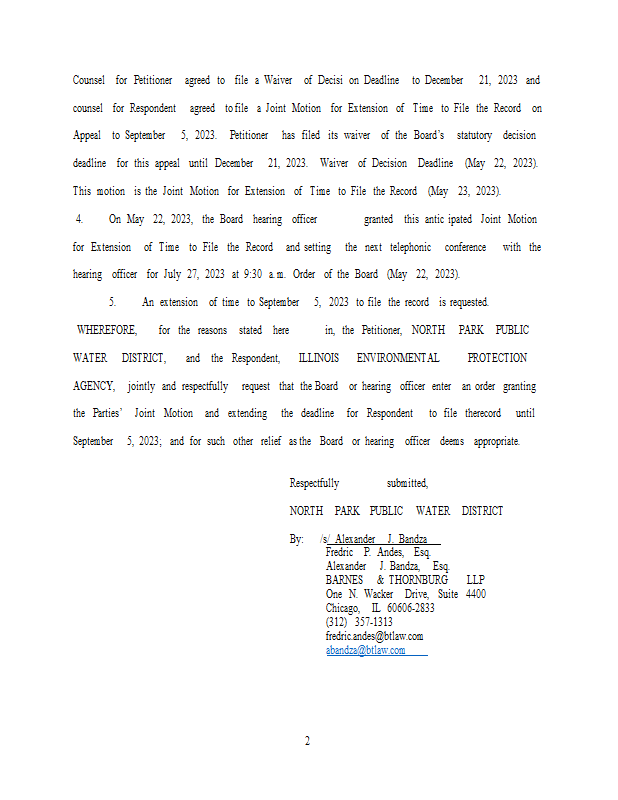 Counsel for Petitioner agreed to file a Waiver of Decisi on Deadline to December 21, 2023 and counsel for Respondent agreed to file a Joint Motion for Extension of Time to File the Record on Appeal to September 5, 2023. Petitioner has filed its waiver of the Board's statutory decision deadline for this appeal until December 21, 2023. Waiver of Decision Deadline (May 22, 2023). This motion is the Joint Motion for Extension of Time to File the Record (May 23, 2023).

4. On May 22, 2023, the Board hearing officer granted this antic ipated Joint Motion for Extension of Time to File the Record and setting the next telephonic conference with the hearing officer for July 27, 2023 at 9:30 a.m. Order of the Board (May 22, 2023).

5. An extension of time to September 5, 2023 to file the record is requested.

WHEREFORE, for the reasons stated here in, the Petitioner, NORTH PARK PUBLIC WATER DISTRICT, and the Respondent, ILLINOIS ENVIRONMENTAL PROTECTION AGENCY, jointly and respectfully request that the Board or hearing officer enter an order granting the Parties' Joint Motion and extending the deadline for Respondent to file therecord until September 5, 2023; and for such other relief as the Board or hearing officer deems appropriate.

Respectfully submitted,

NORTH PARK PUBLIC WATER DISTRICT

By: /s/ Alexander J. Bandza
Fredric P. Andes, Esq.
Alexander J. Bandza, Esq.
BARNES & THORNBURG LLP
One N. Wacker Drive, Suite 4400
Chicago, IL 60606-2833
(312) 357-1313
fredric.andes@btlaw.com
abandza@btlaw.com

2